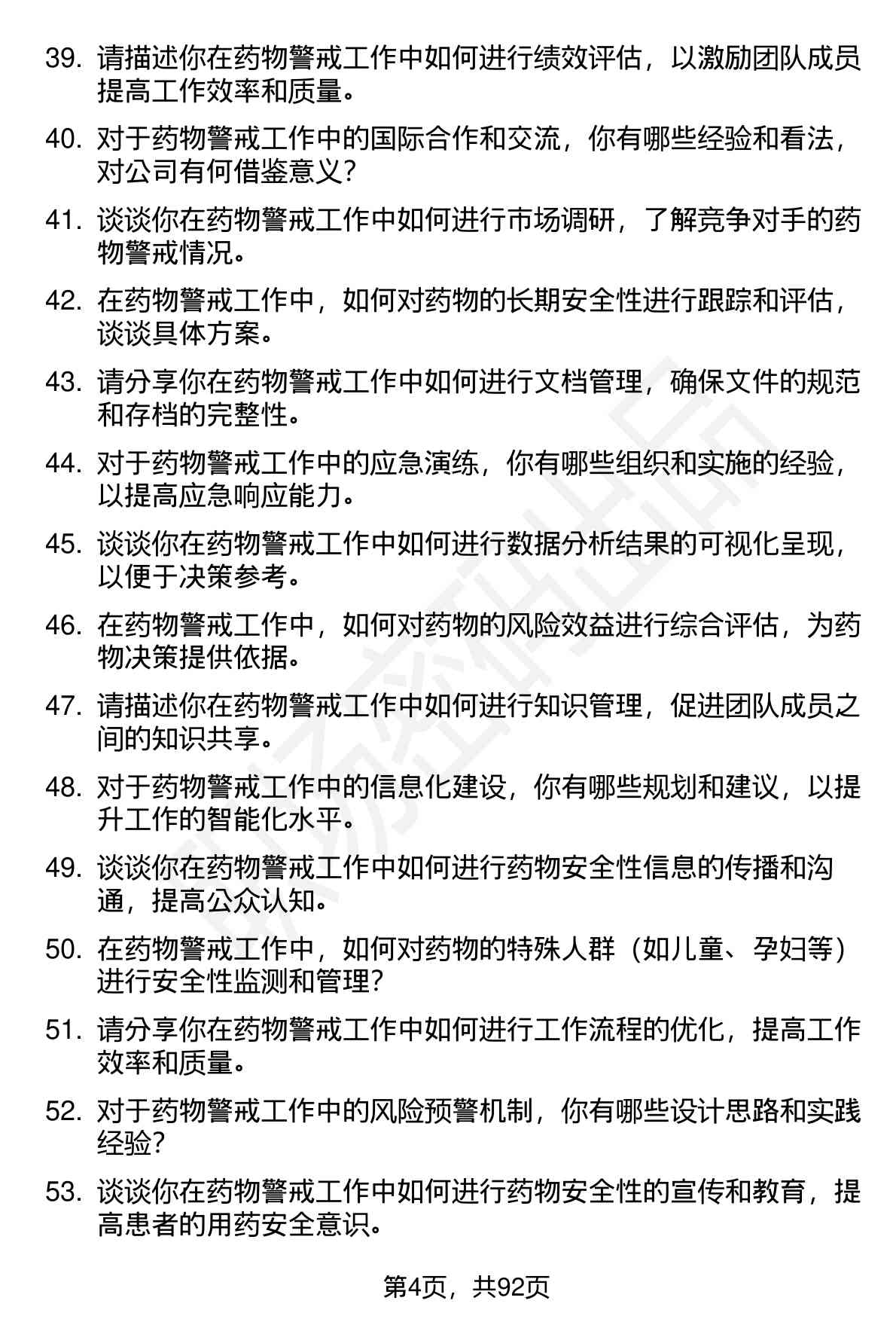 39. 请描述你在药物警戒工作中如何进行绩效评估，以激励团队成员提高工作效率和质量。

40. 对于药物警戒工作中的国际合作和交流，你有哪些经验和看法，对公司有何借鉴意义？

41. 谈谈你在药物警戒工作中如何进行市场调研，了解竞争对手的药物警戒情况。

42. 在药物警戒工作中，如何对药物的长期安全性进行跟踪和评估，谈谈具体方案。

43. 请分享你在药物警戒工作中如何进行文档管理，确保文件的规范和存档的完整性。

44. 对于药物警戒工作中的应急演练，你有哪些组织和实施的经验，以提高应急响应能力。

45. 谈谈你在药物警戒工作中如何进行数据分析结果的可视化呈现，以便于决策参考。

46. 在药物警戒工作中，如何对药物的风险效益进行综合评估，为药物决策提供依据。

47. 请描述你在药物警戒工作中如何进行知识管理，促进团队成员之间的知识共享。

48. 对于药物警戒工作中的信息化建设，你有哪些规划和建议，以提升工作的智能化水平。

49. 谈谈你在药物警戒工作中如何进行药物安全性信息的传播和沟通，提高公众认知。

50. 在药物警戒工作中，如何对药物的特殊人群（如儿童、孕妇等）进行安全性监测和管理？

51. 请分享你在药物警戒工作中如何进行工作流程的优化，提高工作效率和质量。

52. 对于药物警戒工作中的风险预警机制，你有哪些设计思路和实践经验？

53. 谈谈你在药物警戒工作中如何进行药物安全性的宣传和教育，提高患者的用药安全意识。

第4页，共92页